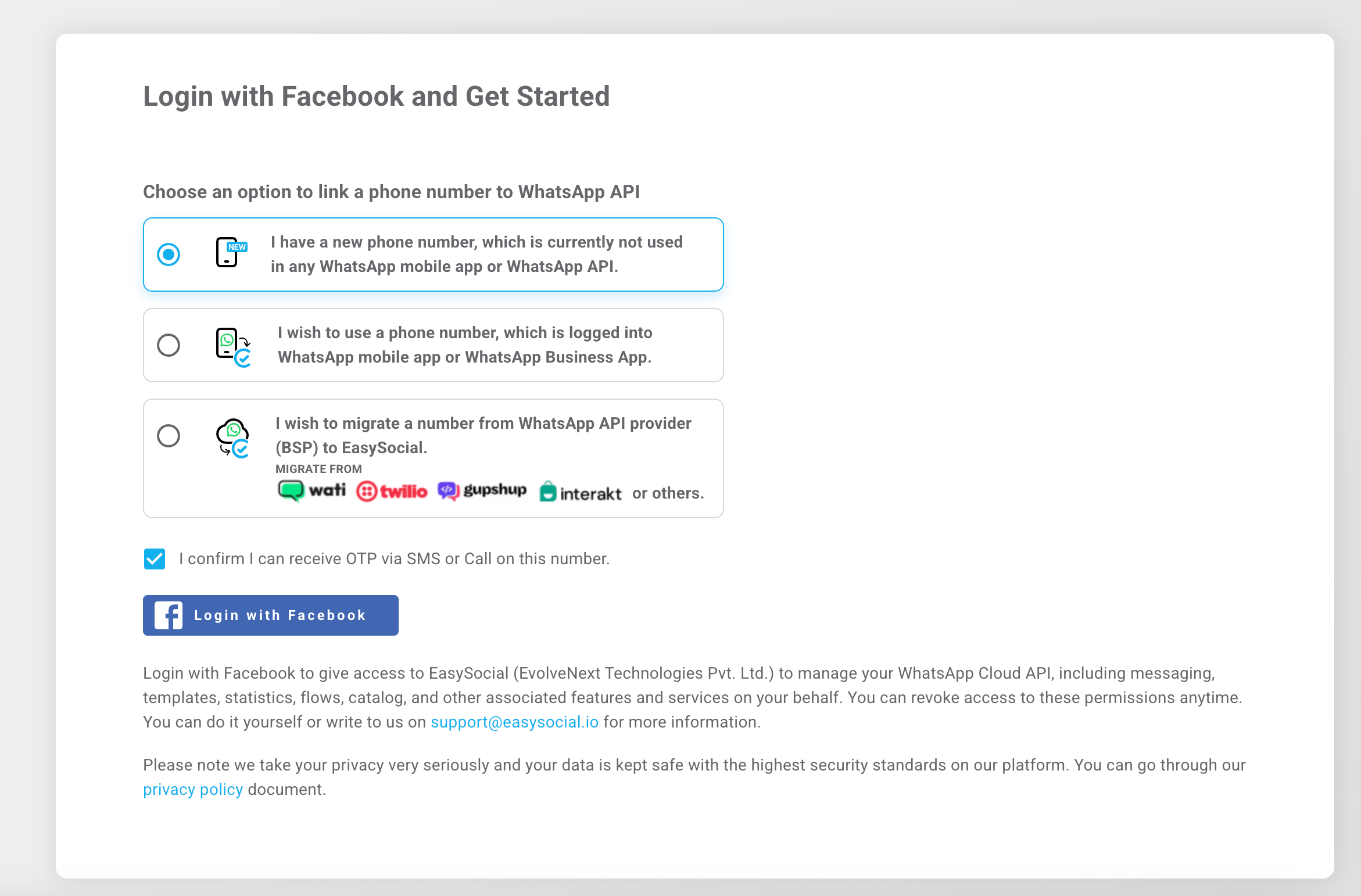 Login with Facebook and Get Started

Choose an option to link a phone number to WhatsApp API

NEW I have a new phone number, which is currently not used in any WhatsApp mobile app or WhatsApp API.

I wish to use a phone number, which is logged into WhatsApp mobile app or WhatsApp Business App.

I wish to migrate a number from WhatsApp API provider (BSP) to EasySocial.

MIGRATE FROM

wati twilio gupshup interakt or others.

I confirm I can receive OTP via SMS or Call on this number.

Login with Facebook

Login with Facebook to give access to EasySocial (EvolveNext Technologies Pvt. Ltd.) to manage your WhatsApp Cloud API, including messaging, templates, statistics, flows, catalog, and other associated features and services on your behalf. You can revoke access to these permissions anytime. You can do it yourself or write to us on support@easysocial.io for more information.

Please note we take your privacy very seriously and your data is kept safe with the highest security standards on our platform. You can go through our privacy policy document.